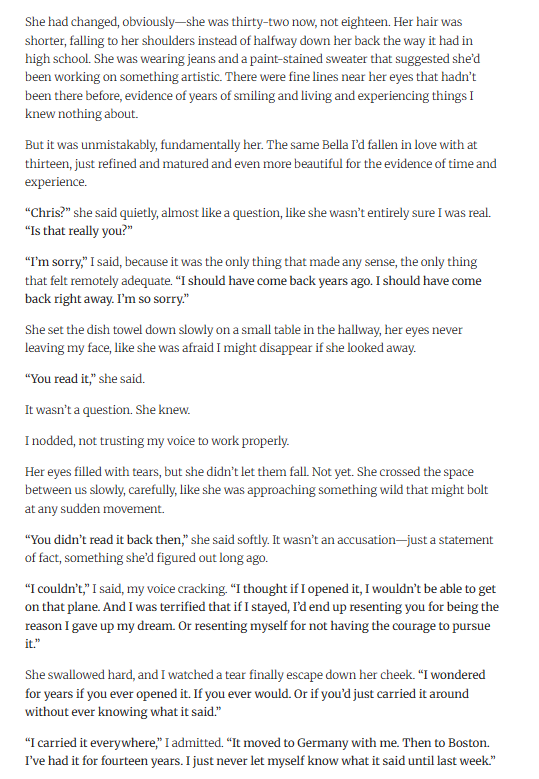 She had changed, obviously—she was thirty-two now, not eighteen. Her hair was shorter, falling to her shoulders instead of halfway down her back the way it had in high school. She was wearing jeans and a paint-stained sweater that suggested she'd been working on something artistic. There were fine lines near her eyes that hadn't been there before, evidence of years of smiling and living and experiencing things I knew nothing about.

But it was unmistakably, fundamentally her. The same Bella I'd fallen in love with at thirteen, just refined and matured and even more beautiful for the evidence of time and experience.

"Chris?" she said quietly, almost like a question, like she wasn't entirely sure I was real. "Is that really you?"

"I'm sorry," I said, because it was the only thing that made any sense, the only thing that felt remotely adequate. "I should have come back years ago. I should have come back right away. I'm so sorry."

She set the dish towel down slowly on a small table in the hallway, her eyes never leaving my face, like she was afraid I might disappear if she looked away.

"You read it," she said.

It wasn't a question. She knew.

I nodded, not trusting my voice to work properly.

Her eyes filled with tears, but she didn't let them fall. Not yet. She crossed the space between us slowly, carefully, like she was approaching something wild that might bolt at any sudden movement.

"You didn't read it back then," she said softly. It wasn't an accusation—just a statement of fact, something she'd figured out long ago.

"I couldn't," I said, my voice cracking. "I thought if I opened it, I wouldn't be able to get on that plane. And I was terrified that if I stayed, I'd end up resenting you for being the reason I gave up my dream. Or resenting myself for not having the courage to pursue it."

She swallowed hard, and I watched a tear finally escape down her cheek. "I wondered for years if you ever opened it. If you ever would. Or if you'd just carried it around without ever knowing what it said."

"I carried it everywhere," I admitted. "It moved to Germany with me. Then to Boston. I've had it for fourteen years. I just never let myself know what it said until last week."